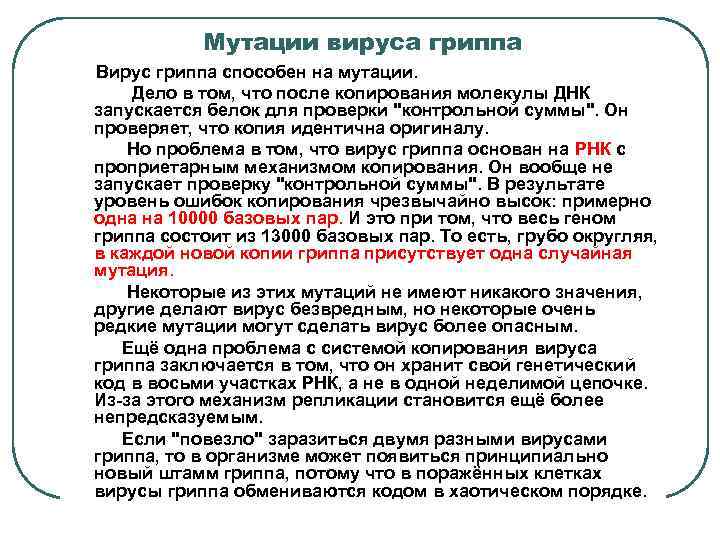 Мутации вируса гриппа

Вирус гриппа способен на мутации.

Дело в том, что после копирования молекулы ДНК запускается белок для проверки "контрольной суммы". Он проверяет, что копия идентична оригиналу.

Но проблема в том, что вирус гриппа основан на РНК с проприетарным механизмом копирования. Он вообще не запускает проверку "контрольной суммы". В результате уровень ошибок копирования чрезвычайно высок: примерно одна на 10000 базовых пар. И это при том, что весь геном гриппа состоит из 13000 базовых пар. То есть, грубо округляя, в каждой новой копии гриппа присутствует одна случайная мутация.

Некоторые из этих мутаций не имеют никакого значения, другие делают вирус безвредным, но некоторые очень редкие мутации могут сделать вирус более опасным.

Ещё одна проблема с системой копирования вируса гриппа заключается в том, что он хранит свой генетический код в восьми участках РНК, а не в одной неделимой цепочке. Из-за этого механизм репликации становится ещё более непредсказуемым.

Если "повезло" заразиться двумя разными вирусами гриппа, то в организме может появиться принципиально новый штамм гриппа, потому что в поражённых клетках вирусы гриппа обмениваются кодом в хаотическом порядке.